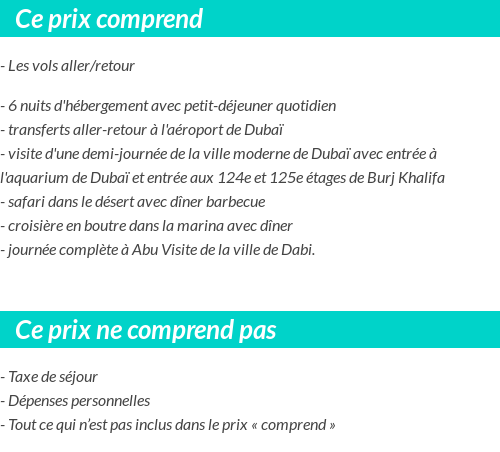 Ce prix comprend

- Les vols aller/retour

- 6 nuits d'hébergement avec petit-déjeuner quotidien
- transferts aller-retour à l'aéroport de Dubaï
- visite d'une demi-journée de la ville moderne de Dubaï avec entrée à l'aquarium de Dubaï et entrée aux 124e et 125e étages de Burj Khalifa
- safari dans le désert avec dîner barbecue
- croisière en boutre dans la marina avec dîner
- journée complète à Abu Visite de la ville de Dabi.

Ce prix ne comprend pas

- Taxe de séjour
- Dépenses personnelles
- Tout ce qui n'est pas inclus dans le prix « comprend »